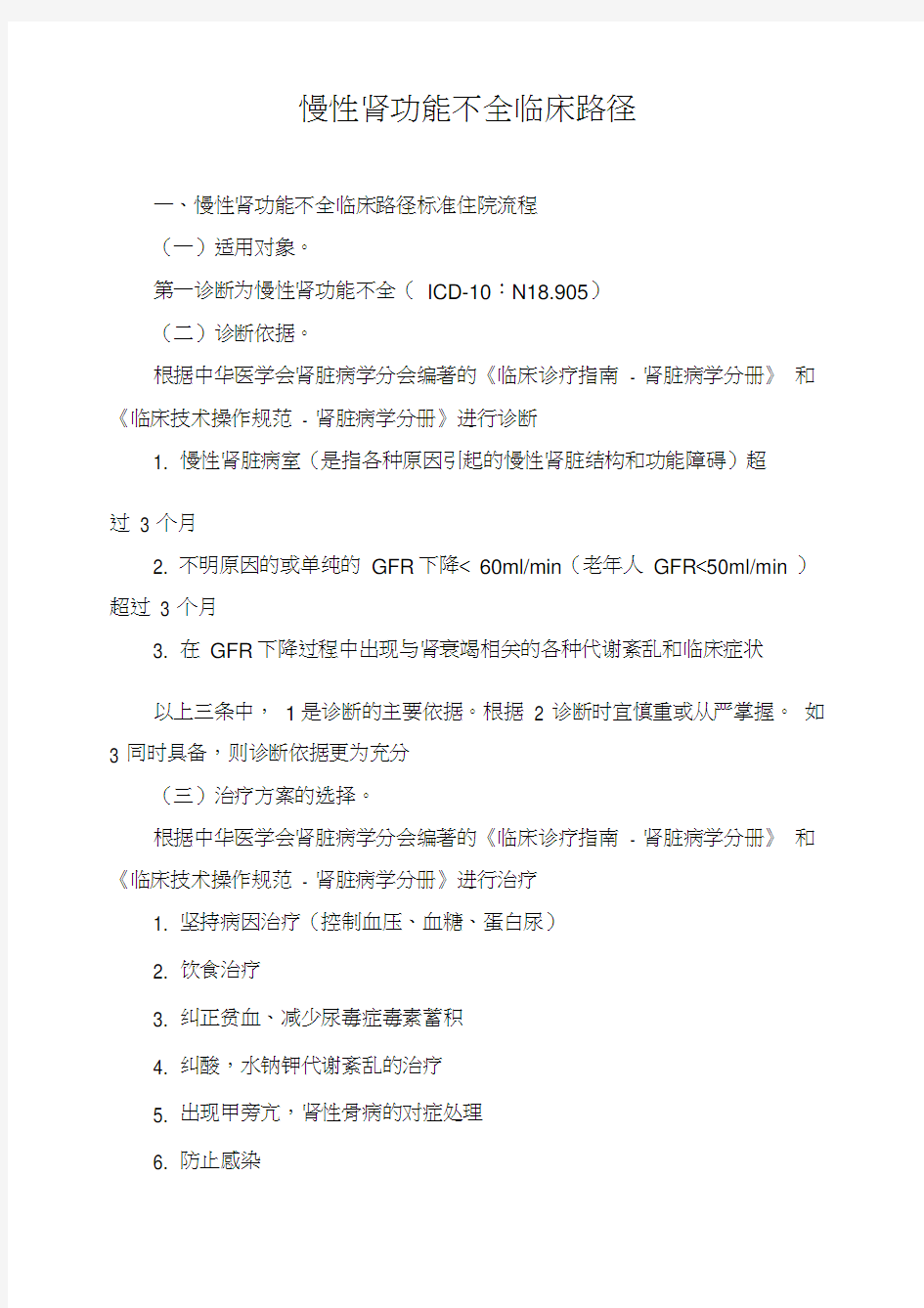 慢性肾功能不全临床路径

一、慢性肾功能不全临床路径标准住院流程

（一）适用对象。

第一诊断为慢性肾功能不全（ ICD-10：N18.905）

（二）诊断依据。

根据中华医学会肾脏病学分会编著的《临床诊疗指南 - 肾脏病学分册》 和《临床技术操作规范 - 肾脏病学分册》进行诊断

1. 慢性肾脏病室（是指各种原因引起的慢性肾脏结构和功能障碍）超过 3 个月

2. 不明原因的或单纯的 GFR 下降< 60ml/min（老年人 GFR<50ml/min ）超过 3 个月

3. 在 GFR 下降过程中出现与肾衰竭相关的各种代谢紊乱和临床症状

以上三条中， 1 是诊断的主要依据。根据 2 诊断时宜慎重或从严掌握。 如 3 同时具备，则诊断依据更为充分

（三）治疗方案的选择。

根据中华医学会肾脏病学分会编著的《临床诊疗指南 - 肾脏病学分册》 和《临床技术操作规范 - 肾脏病学分册》进行治疗

1. 坚持病因治疗（控制血压、血糖、蛋白尿）

2. 饮食治疗

3. 纠正贫血、减少尿毒症毒素蓄积

4. 纠酸，水钠钾代谢紊乱的治疗

5. 出现甲旁亢，肾性骨病的对症处理

6. 防止感染